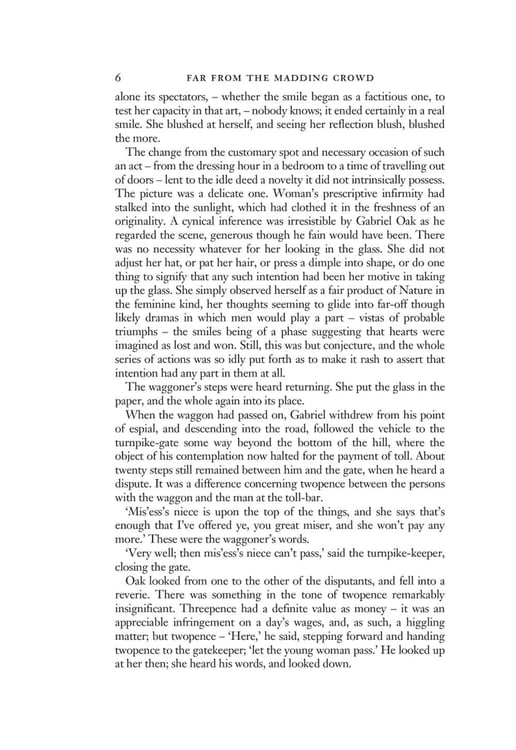 6 FAR FROM THE MADDING CROWD

alone its spectators, – whether the smile began as a factitious one, to test her capacity in that art, – nobody knows; it ended certainly in a real smile. She blushed at herself, and seeing her reflection blush, blushed the more.

The change from the customary spot and necessary occasion of such an act – from the dressing hour in a bedroom to a time of travelling out of doors – lent to the idle deed a novelty it did not intrinsically possess. The picture was a delicate one. Woman's prescriptive infirmity had stalked into the sunlight, which had clothed it in the freshness of an originality. A cynical inference was irresistible by Gabriel Oak as he regarded the scene, generous though he fain would have been. There was no necessity whatever for her looking in the glass. She did not adjust her hat, or pat her hair, or press a dimple into shape, or do one thing to signify that any such intention had been her motive in taking up the glass. She simply observed herself as a fair product of Nature in the feminine kind, her thoughts seeming to glide into far-off though likely dramas in which men would play a part – vistas of probable triumphs – the smiles being of a phase suggesting that hearts were imagined as lost and won. Still, this was but conjecture, and the whole series of actions was so idly put forth as to make it rash to assert that intention had any part in them at all.

The waggoner's steps were heard returning. She put the glass in the paper, and the whole again into its place.

When the waggon had passed on, Gabriel withdrew from his point of espial, and descending into the road, followed the vehicle to the turnpike-gate some way beyond the bottom of the hill, where the object of his contemplation now halted for the payment of toll. About twenty steps still remained between him and the gate, when he heard a dispute. It was a difference concerning twopence between the persons with the waggon and the man at the toll-bar.

'Mis'ess's niece is upon the top of the things, and she says that's enough that I've offered ye, you great miser, and she won't pay any more.' These were the waggoner's words.

'Very well; then mis'ess's niece can't pass,' said the turnpike-keeper, closing the gate.

Oak looked from one to the other of the disputants, and fell into a reverie. There was something in the tone of twopence remarkably insignificant. Threepence had a definite value as money – it was an appreciable infringement on a day's wages, and, as such, a higgling matter; but twopence – 'Here,' he said, stepping forward and handing twopence to the gatekeeper; 'let the young woman pass.' He looked up at her then; she heard his words, and looked down.